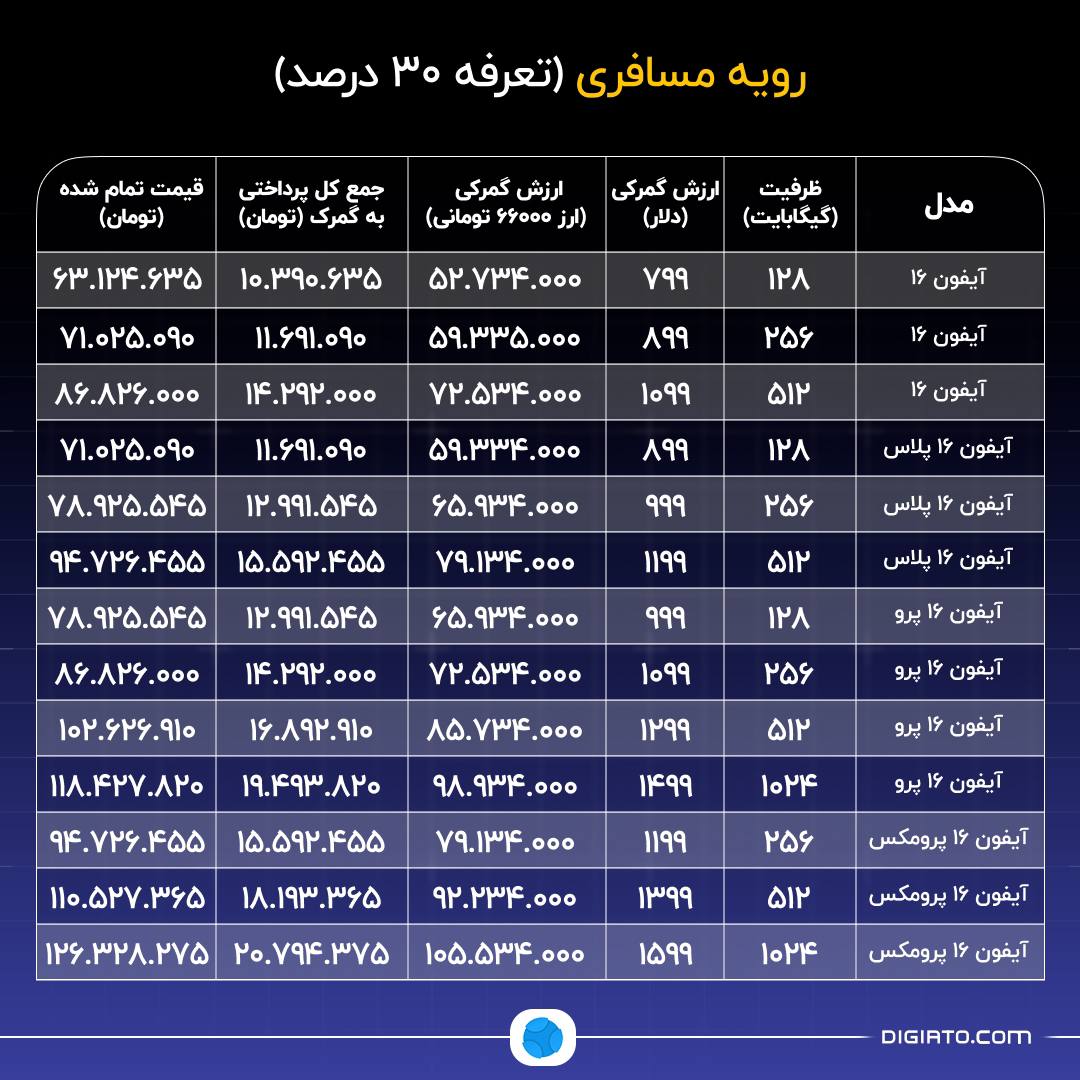 رویه مسافری (تعرفه ۳۰ درصد)

| مدل | ظرفیت (گیگابایت) | ارزش گمرکی (دلار) | ارزش گمرکی (ارز ۶۶۰۰۰ تومانی) | جمع کل پرداختی به گمرک (تومان) | قیمت تمام شده (تومان) |
|---|---|---|---|---|---|
| آیفون ۱۶ | ۱۲۸ | ۷۹۹ | ۵۲.۷۳۴.۰۰۰ | ۱۰.۳۹۰.۶۳۵ | ۶۳.۱۲۴.۶۳۵ |
| آیفون ۱۶ | ۲۵۶ | ۸۹۹ | ۵۹.۳۳۵.۰۰۰ | ۱۱.۶۹۱.۰۹۰ | ۷۱.۰۲۵.۰۹۰ |
| آیفون ۱۶ | ۵۱۲ | ۱۰۹۹ | ۷۲.۵۳۴.۰۰۰ | ۱۴.۲۹۲.۰۰۰ | ۸۶.۸۲۶.۰۰۰ |
| آیفون ۱۶ پلاس | ۱۲۸ | ۸۹۹ | ۵۹.۳۳۴.۰۰۰ | ۱۱.۶۹۱.۰۹۰ | ۷۱.۰۲۵.۰۹۰ |
| آیفون ۱۶ پلاس | ۲۵۶ | ۹۹۹ | ۶۵.۹۳۴.۰۰۰ | ۱۲.۹۹۱.۵۴۵ | ۷۸.۹۲۵.۵۴۵ |
| آیفون ۱۶ پلاس | ۵۱۲ | ۱۱۹۹ | ۷۹.۱۳۴.۰۰۰ | ۱۵.۵۹۲.۴۵۵ | ۹۴.۷۲۶.۴۵۵ |
| آیفون ۱۶ پرو | ۱۲۸ | ۹۹۹ | ۶۵.۹۳۴.۰۰۰ | ۱۲.۹۹۱.۵۴۵ | ۷۸.۹۲۵.۵۴۵ |
| آیفون ۱۶ پرو | ۲۵۶ | ۱۰۹۹ | ۷۲.۵۳۴.۰۰۰ | ۱۴.۲۹۲.۰۰۰ | ۸۶.۸۲۶.۰۰۰ |
| آیفون ۱۶ پرو | ۵۱۲ | ۱۲۹۹ | ۸۵.۷۳۴.۰۰۰ | ۱۶.۸۹۲.۹۱۰ | ۱۰۲.۶۲۶.۹۱۰ |
| آیفون ۱۶ پرو | ۱۰۲۴ | ۱۴۹۹ | ۹۸.۹۳۴.۰۰۰ | ۱۹.۴۹۳.۸۲۰ | ۱۱۸.۴۲۷.۸۲۰ |
| آیفون ۱۶ پرومکس | ۲۵۶ | ۱۱۹۹ | ۷۹.۱۳۴.۰۰۰ | ۱۵.۵۹۲.۴۵۵ | ۹۴.۷۲۶.۴۵۵ |
| آیفون ۱۶ پرومکس | ۵۱۲ | ۱۳۹۹ | ۹۲.۲۳۴.۰۰۰ | ۱۸.۱۹۳.۳۶۵ | ۱۱۰.۵۲۷.۳۶۵ |
| آیفون ۱۶ پرومکس | ۱۰۲۴ | ۱۵۹۹ | ۱۰۵.۵۳۴.۰۰۰ | ۲۰.۷۹۴.۳۷۵ | ۱۲۶.۳۲۸.۲۷۵ |

DIGIATO.COM